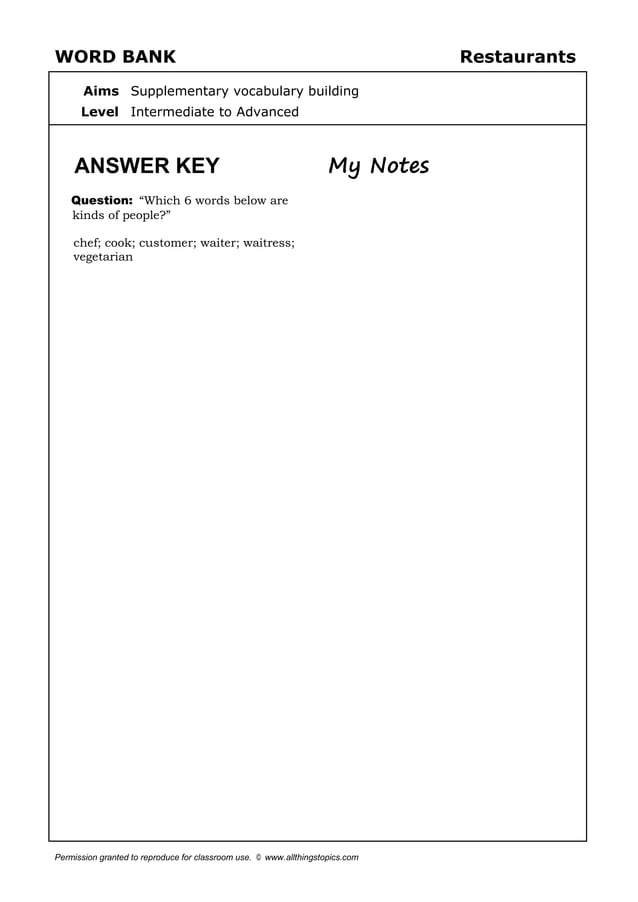 WORD BANK

Restaurants

Aims Supplementary vocabulary building
Level Intermediate to Advanced

ANSWER KEY

Question: “Which 6 words below are kinds of people?”

chef; cook; customer; waiter; waitress; vegetarian

My Notes

Permission granted to reproduce for classroom use. © www.allthingstopics.com